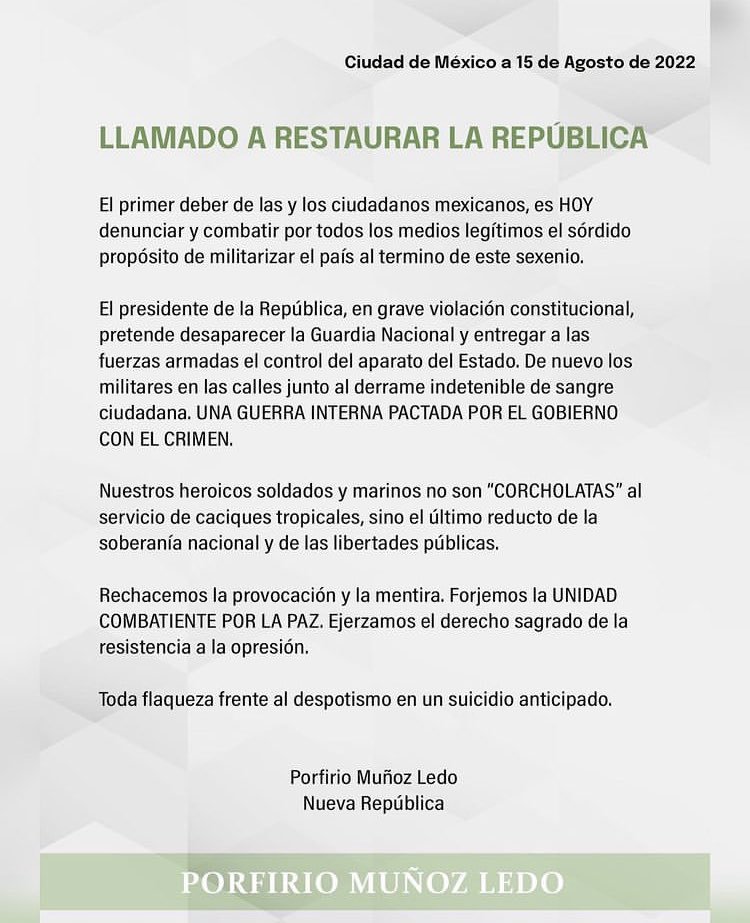 Ciudad de México a 15 de Agosto de 2022

LLAMADO A RESTAURAR LA REPÚBLICA

El primer deber de las y los ciudadanos mexicanos, es HOY denunciar y combatir por todos los medios legítimos el sórdido propósito de militarizar el país al termino de este sexenio.

El presidente de la República, en grave violación constitucional, pretende desaparecer la Guardia Nacional y entregar a las fuerzas armadas el control del aparato del Estado. De nuevo los militares en las calles junto al derrame indetenible de sangre ciudadana. UNA GUERRA INTERNA PACTADA POR EL GOBIERNO CON EL CRIMEN.

Nuestros heroicos soldados y marinos no son "CORCHOLATAS" al servicio de caciques tropicales, sino el último reducto de la soberanía nacional y de las libertades públicas.

Rechacemos la provocación y la mentira. Forjemos la UNIDAD COMBATIENTE POR LA PAZ. Ejerzamos el derecho sagrado de la resistencia a la opresión.

Toda flaqueza frente al despotismo en un suicidio anticipado.

Porfirio Muñoz Ledo
Nueva República

PORFIRIO MUÑOZ LEDO